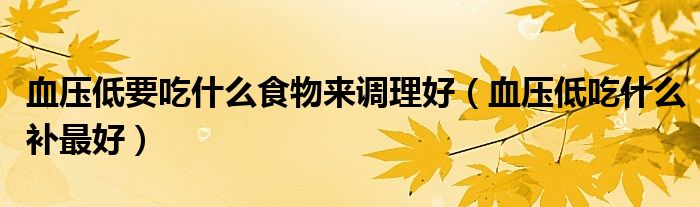 血压低要吃什么食物来调理好（血压低吃什么补最好）